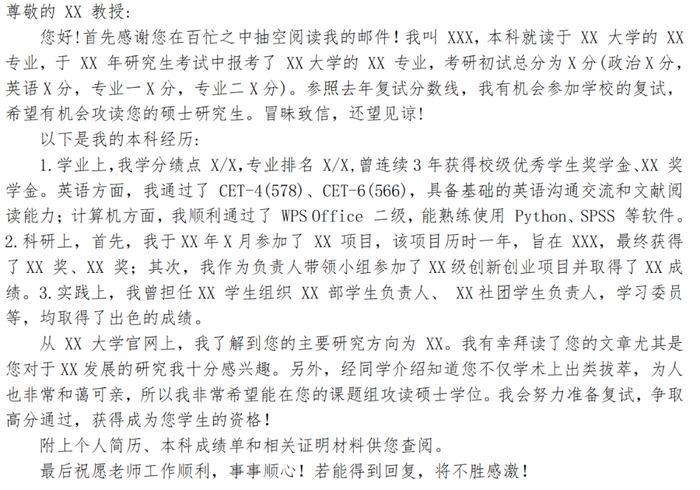 尊敬的 XX 教授：

您好！首先感谢您在百忙之中抽空阅读我的邮件！我叫 XXX，本科就读于 XX 大学的 XX 专业，于 XX 年研究生考试中报考了 XX 大学的 XX 专业，考研初试总分为 X 分(政治 X 分，英语 X 分，专业一 X 分，专业二 X 分)。参照去年复试分数线，我有机会参加学校的复试，希望有机会攻读您的硕士研究生。冒昧致信，还望见谅！

以下是我的本科经历：

1.学业上，我学分绩点 X/X，专业排名 X/X，曾连续 3 年获得校级优秀学生奖学金、XX 奖学金。英语方面，我通过了 CET-4(578)、CET-6(566)，具备基础的英语沟通交流和文献阅读能力；计算机方面，我顺利通过了 WPS Office 二级，能熟练使用 Python、SPSS 等软件。2.科研上，首先，我于 XX 年 X 月参加了 XX 项目，该项目历时一年，旨在 XXX，最终获得了 XX 奖、XX 奖；其次，我作为负责人带领小组参加了 XX 级创新创业项目并取得了 XX 成绩。3.实践上，我曾担任 XX 学生组织 XX 部学生负责人、 XX 社团学生负责人，学习委员等，均取得了出色的成绩。

从 XX 大学官网上，我了解到您的主要研究方向为 XX。我有幸拜读了您的文章尤其是您对于 XX 发展的研究我十分感兴趣。另外，经同学介绍知道您不仅学术上出类拔萃，为人也非常和蔼可亲，所以我非常希望能在您的课题组攻读硕士学位。我会努力准备复试，争取高分通过，获得成为您学生的资格！

附上个人简历、本科成绩单和相关证明材料供您查阅。

最后祝愿老师工作顺利，事事顺心！若能得到回复，将不胜感激！